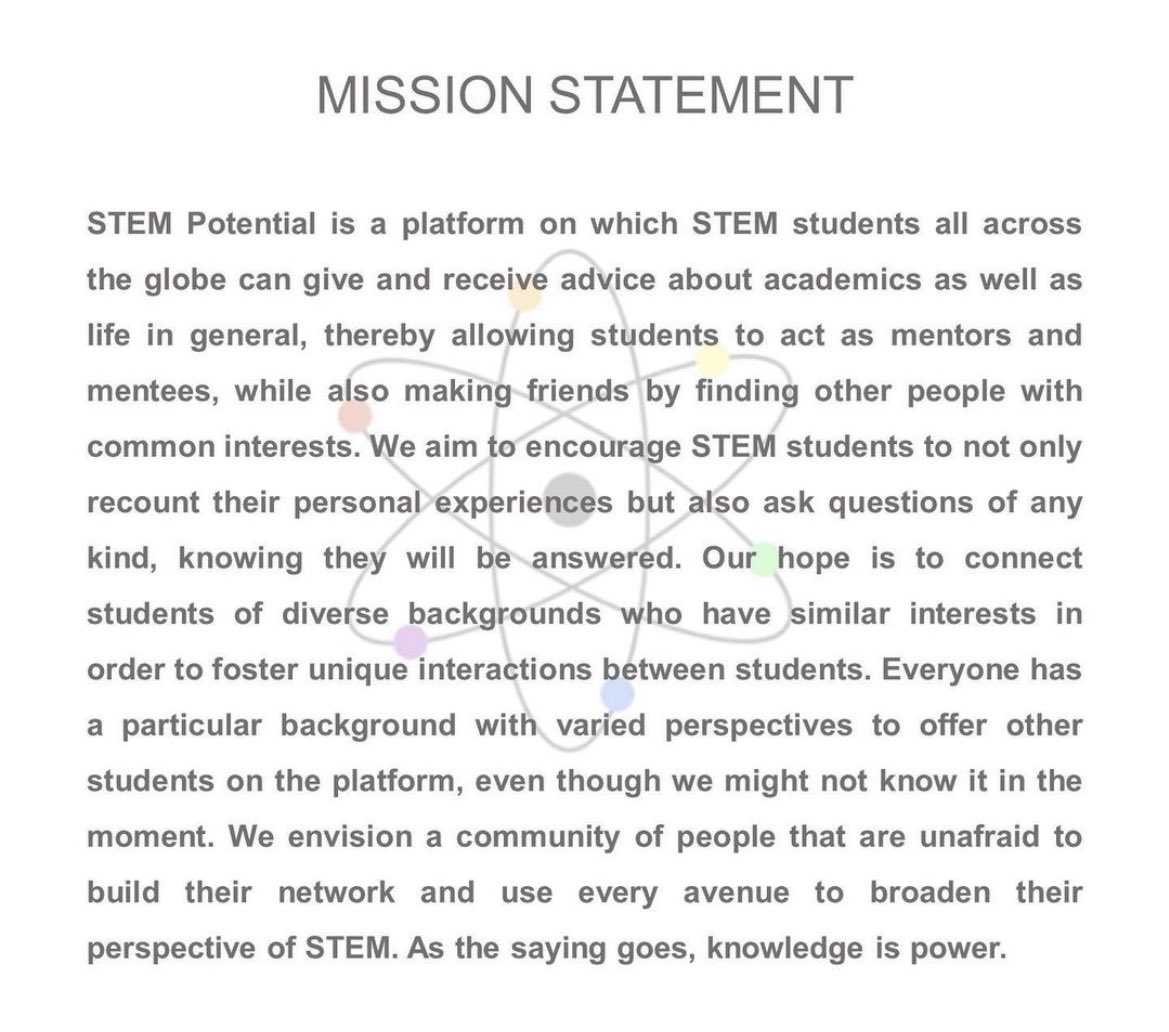 MISSION STATEMENT

STEM Potential is a platform on which STEM students all across the globe can give and receive advice about academics as well as life in general, thereby allowing students to act as mentors and mentees, while also making friends by finding other people with common interests. We aim to encourage STEM students to not only recount their personal experiences but also ask questions of any kind, knowing they will be answered. Our hope is to connect students of diverse backgrounds who have similar interests in order to foster unique interactions between students. Everyone has a particular background with varied perspectives to offer other students on the platform, even though we might not know it in the moment. We envision a community of people that are unafraid to build their network and use every avenue to broaden their perspective of STEM. As the saying goes, knowledge is power.